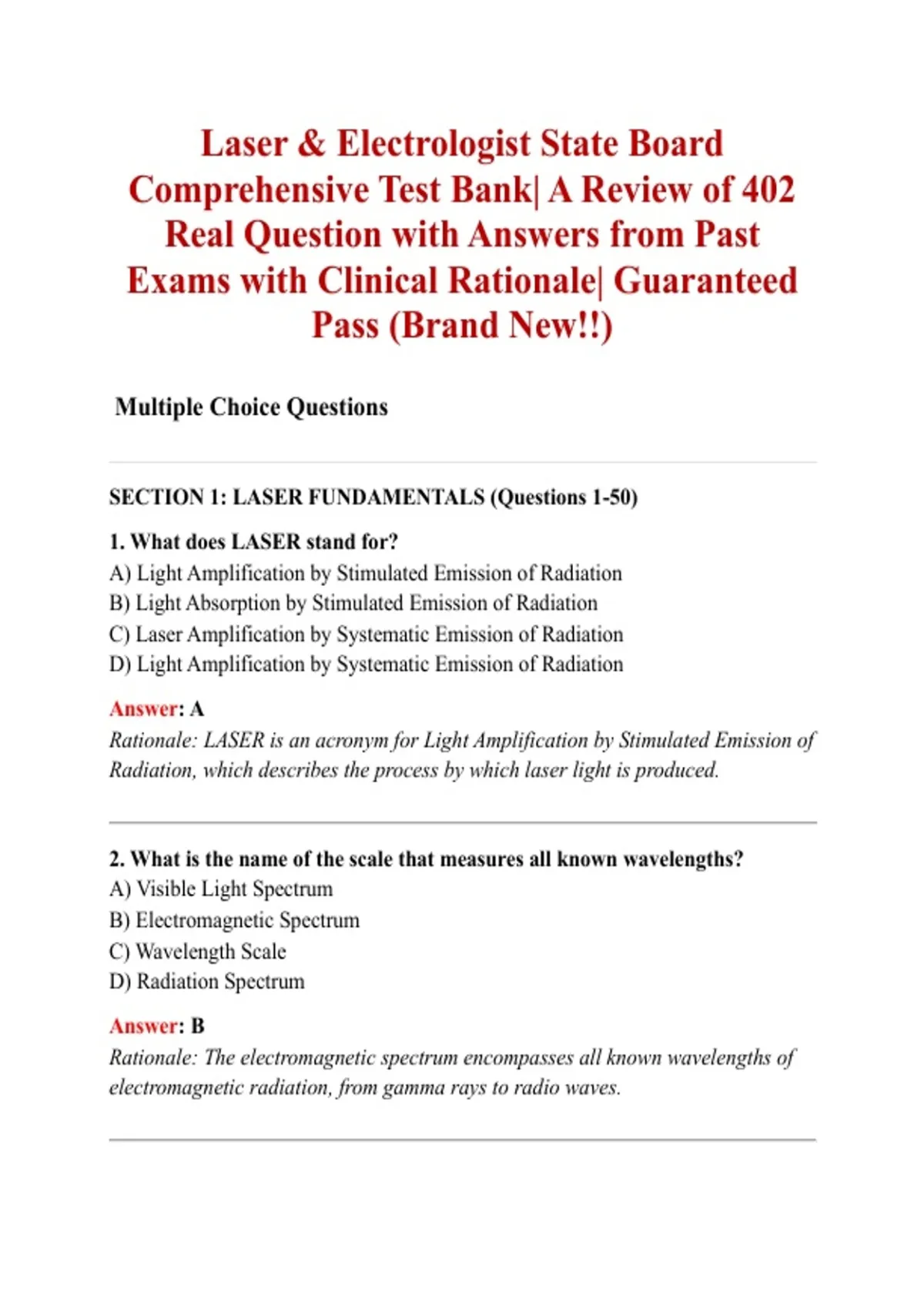 Laser & Electrologist State Board Comprehensive Test Bank| A Review of 402 Real Question with Answers from Past Exams with Clinical Rationale| Guaranteed Pass (Brand New!!)

Multiple Choice Questions

SECTION 1: LASER FUNDAMENTALS (Questions 1-50)

1. What does LASER stand for?
A) Light Amplification by Stimulated Emission of Radiation
B) Light Absorption by Stimulated Emission of Radiation
C) Laser Amplification by Systematic Emission of Radiation
D) Light Amplification by Systematic Emission of Radiation

Answer: A
Rationale: LASER is an acronym for Light Amplification by Stimulated Emission of Radiation, which describes the process by which laser light is produced.

2. What is the name of the scale that measures all known wavelengths?
A) Visible Light Spectrum
B) Electromagnetic Spectrum
C) Wavelength Scale
D) Radiation Spectrum

Answer: B
Rationale: The electromagnetic spectrum encompasses all known wavelengths of electromagnetic radiation, from gamma rays to radio waves.